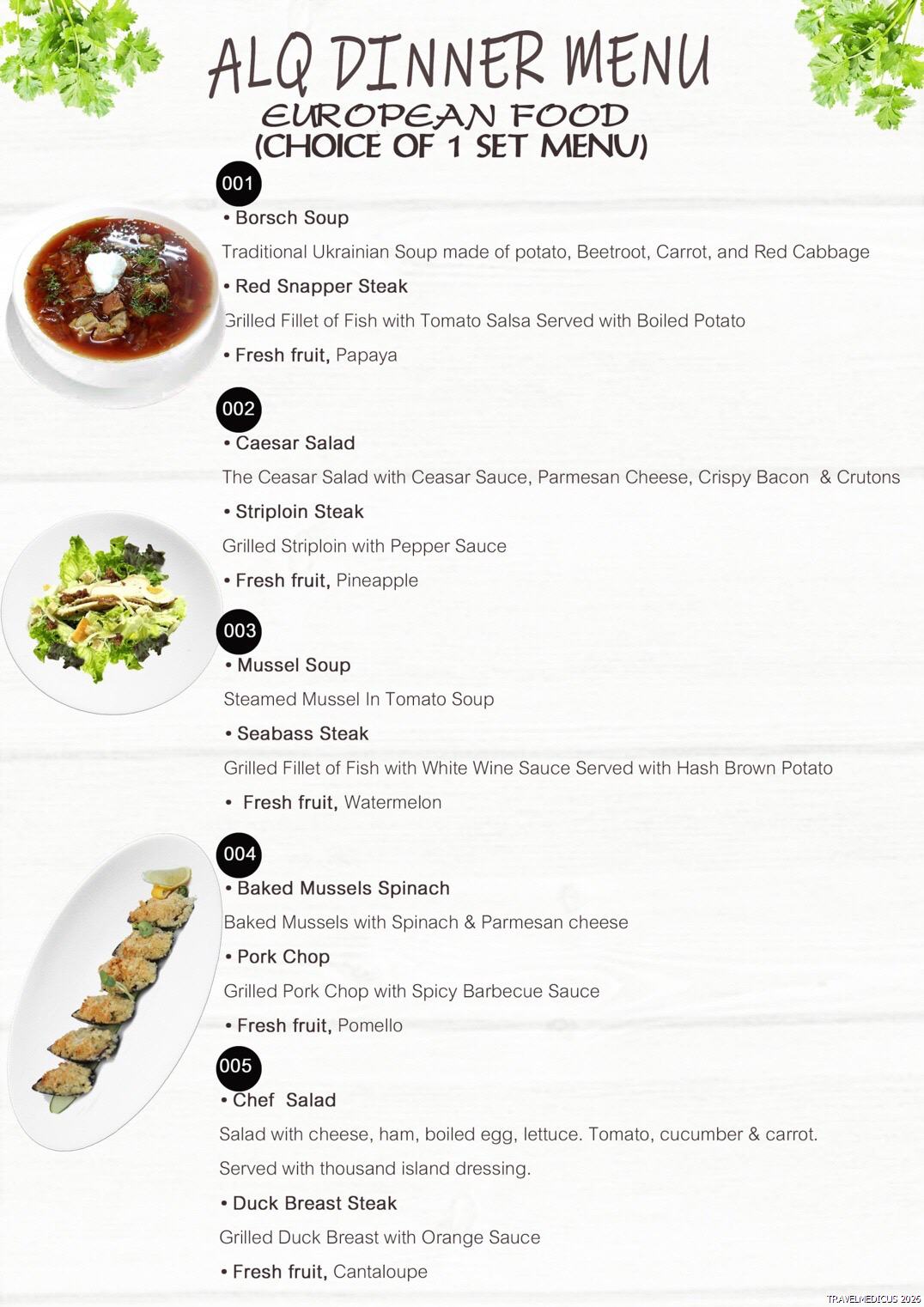 ALQ DINNER MENU
EUROPEAN FOOD
(CHOICE OF 1 SET MENU)

001
• Borsch Soup
Traditional Ukrainian Soup made of potato, Beetroot, Carrot, and Red Cabbage
• Red Snapper Steak
Grilled Fillet of Fish with Tomato Salsa Served with Boiled Potato
• Fresh fruit, Papaya

002
• Caesar Salad
The Ceasar Salad with Ceasar Sauce, Parmesan Cheese, Crispy Bacon & Crutons
• Striploin Steak
Grilled Striploin with Pepper Sauce
• Fresh fruit, Pineapple

003
• Mussel Soup
Steamed Mussel In Tomato Soup
• Seabass Steak
Grilled Fillet of Fish with White Wine Sauce Served with Hash Brown Potato
• Fresh fruit, Watermelon

004
• Baked Mussels Spinach
Baked Mussels with Spinach & Parmesan cheese
• Pork Chop
Grilled Pork Chop with Spicy Barbecue Sauce
• Fresh fruit, Pomello

005
• Chef Salad
Salad with cheese, ham, boiled egg, lettuce. Tomato, cucumber & carrot.
Served with thousand island dressing.
• Duck Breast Steak
Grilled Duck Breast with Orange Sauce
• Fresh fruit, Cantaloupe

TRAVELMEDICUS 2025